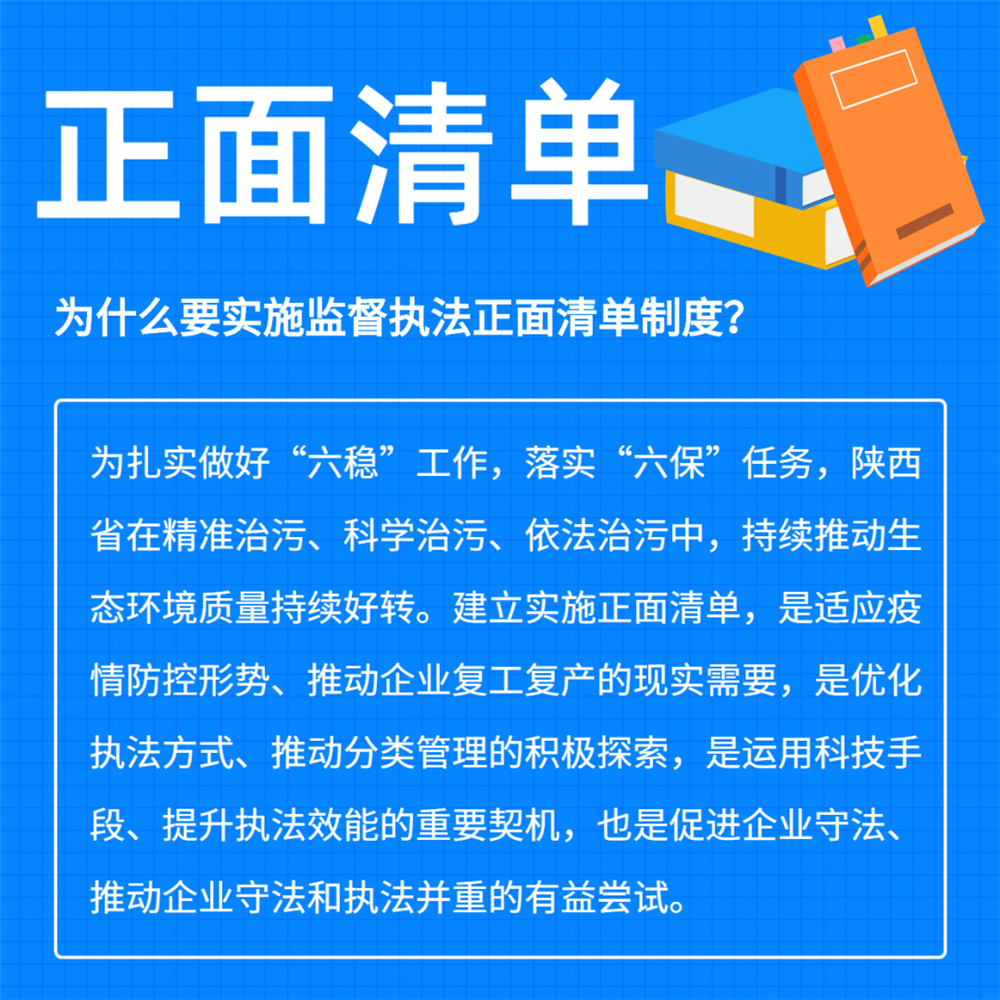 正面清单

为什么要实施监督执法正面清单制度?

为扎实做好“六稳”工作，落实“六保”任务，陕西省在精准治污、科学治污、依法治污中，持续推动生态环境质量持续好转。建立实施正面清单，是适应疫情防控形势、推动企业复工复产的现实需要，是优化执法方式、推动分类管理的积极探索，是运用科技手段、提升执法效能的重要契机，也是促进企业守法、推动企业守法和执法并重的有益尝试。